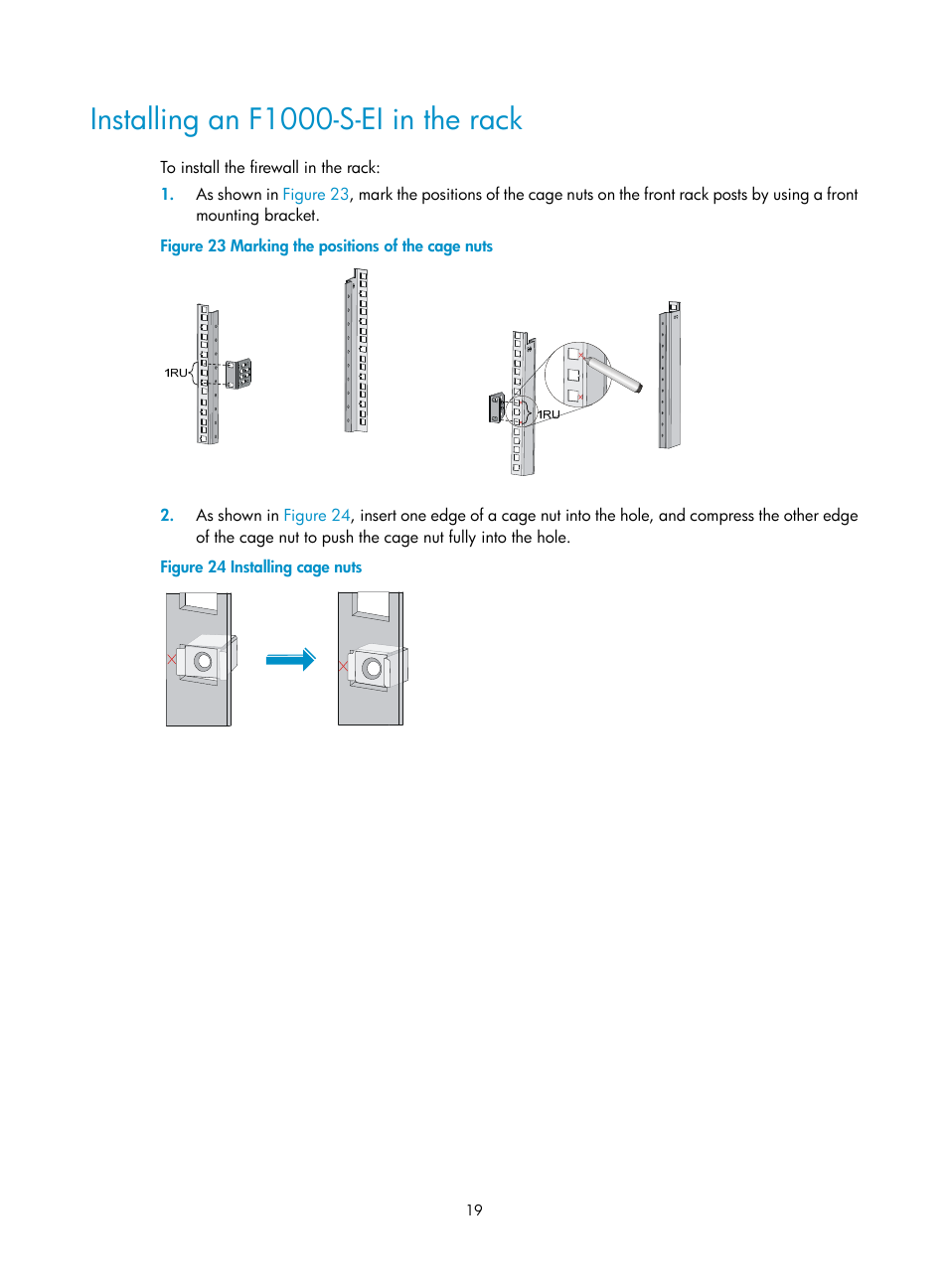 Installing an F1000-S-EI in the rack

To install the firewall in the rack:

1. As shown in Figure 23, mark the positions of the cage nuts on the front rack posts by using a front mounting bracket.

Figure 23 Marking the positions of the cage nuts

1RU

1RU

2. As shown in Figure 24, insert one edge of a cage nut into the hole, and compress the other edge of the cage nut to push the cage nut fully into the hole.

Figure 24 Installing cage nuts

19